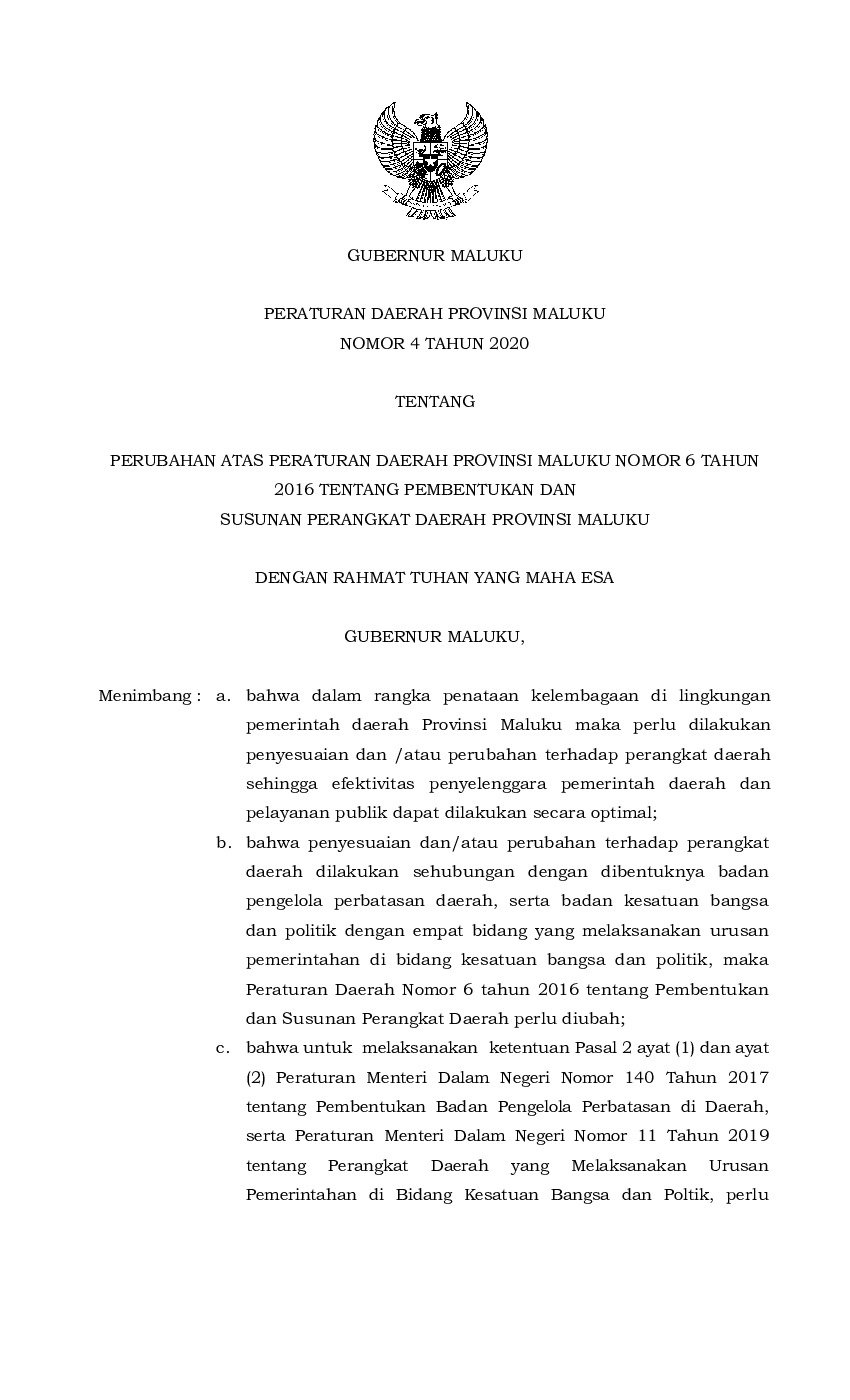 GUBERNUR MALUKU

PERATURAN DAERAH PROVINSI MALUKU
NOMOR 4 TAHUN 2020

TENTANG

PERUBAHAN ATAS PERATURAN DAERAH PROVINSI MALUKU NOMOR 6 TAHUN 2016 TENTANG PEMBENTUKAN DAN SUSUNAN PERANGKAT DAERAH PROVINSI MALUKU

DENGAN RAHMAT TUHAN YANG MAHA ESA

GUBERNUR MALUKU,

Menimbang : a. bahwa dalam rangka penataan kelembagaan di lingkungan pemerintah daerah Provinsi Maluku maka perlu dilakukan penyesuaian dan /atau perubahan terhadap perangkat daerah sehingga efektivitas penyelenggara pemerintah daerah dan pelayanan publik dapat dilakukan secara optimal;

b. bahwa penyesuaian dan/atau perubahan terhadap perangkat daerah dilakukan sehubungan dengan dibentuknya badan pengelola perbatasan daerah, serta badan kesatuan bangsa dan politik dengan empat bidang yang melaksanakan urusan pemerintahan di bidang kesatuan bangsa dan politik, maka Peraturan Daerah Nomor 6 tahun 2016 tentang Pembentukan dan Susunan Perangkat Daerah perlu diubah;

c. bahwa untuk melaksanakan ketentuan Pasal 2 ayat (1) dan ayat (2) Peraturan Menteri Dalam Negeri Nomor 140 Tahun 2017 tentang Pembentukan Badan Pengelola Perbatasan di Daerah, serta Peraturan Menteri Dalam Negeri Nomor 11 Tahun 2019 tentang Perangkat Daerah yang Melaksanakan Urusan Pemerintahan di Bidang Kesatuan Bangsa dan Poltik, perlu